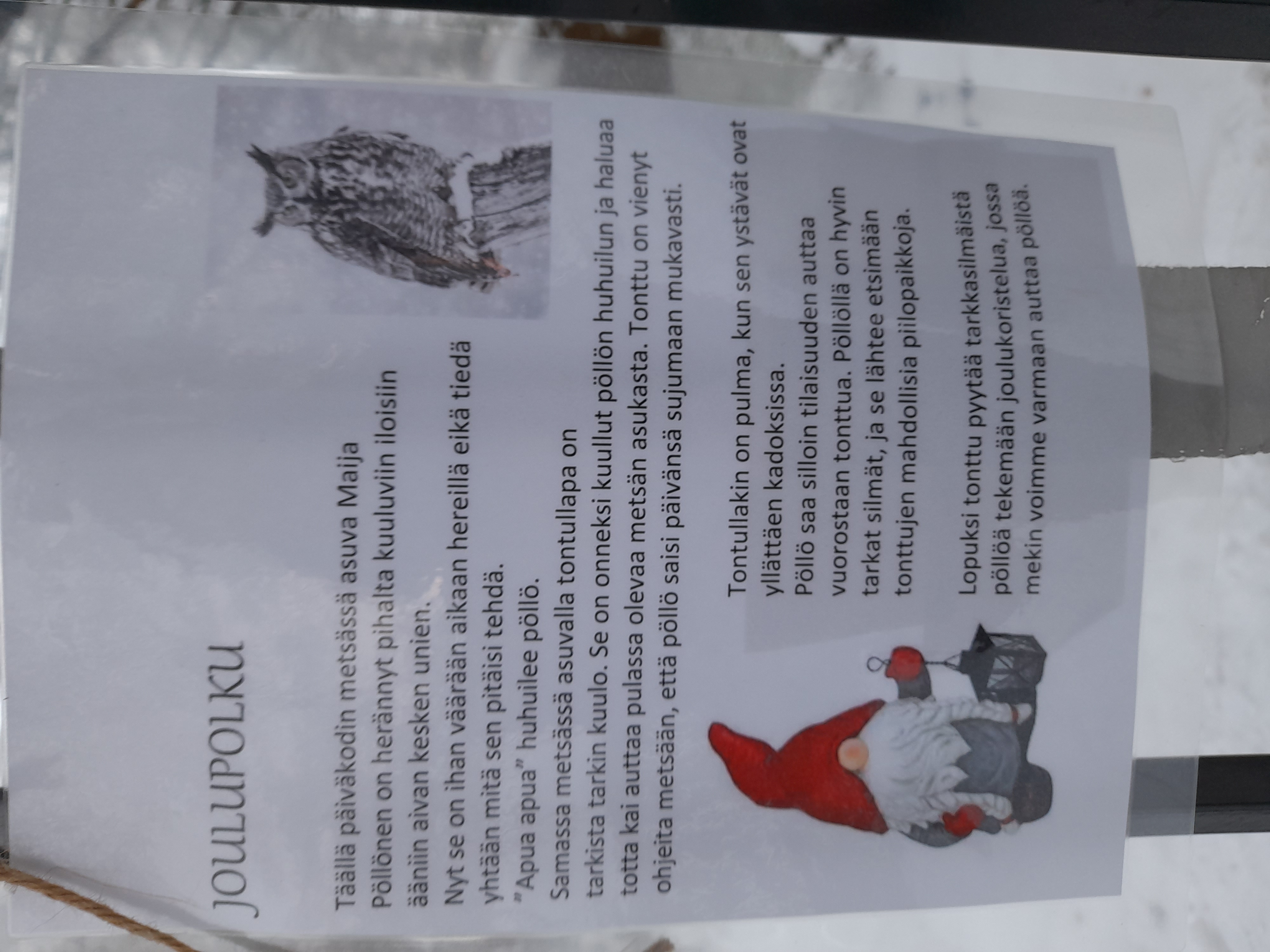 JOULUPOLKU

Täällä päiväkodin metsässä asuva Maija Pöllönen on herännyt pihalta kuuluviin iloisiin ääniin aivan kesken unien.

Nyt se on ihan väärään aikaan hereillä eikä tiedä yhtään mitä sen pitäisi tehdä.

"Apua apua" huhuilee pöllö.

Samassa metsässä asuvalla tontullapa on tarkista tarkin kuulo. Se on onneksi kuullut pöllön huhuilun ja haluaa totta kai auttaa pulassa olevaa metsän asukasta. Tonttu on vienyt ohjeita metsään, että pöllö saisi päivänsä sujumaan mukavasti.

Tontullakin on pulma, kun sen ystävät ovat yllättäen kadoksissa.

Pöllö saa silloin tilaisuuden auttaa vuorostaan tonttua. Pöllöllä on hyvin tarkat silmät, ja se lähtee etsimään tonttujen mahdollisia piilopaikkoja.

Lopuksi tonttu pyytää tarkkasilmäistä pöllöä tekemään joulukoristelua, jossa mekin voimme varmaan auttaa pöllöä.